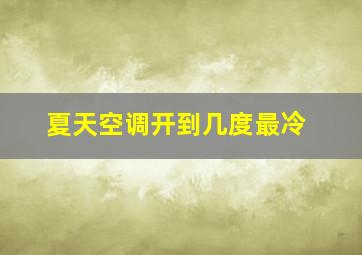 夏天空调开到几度最冷